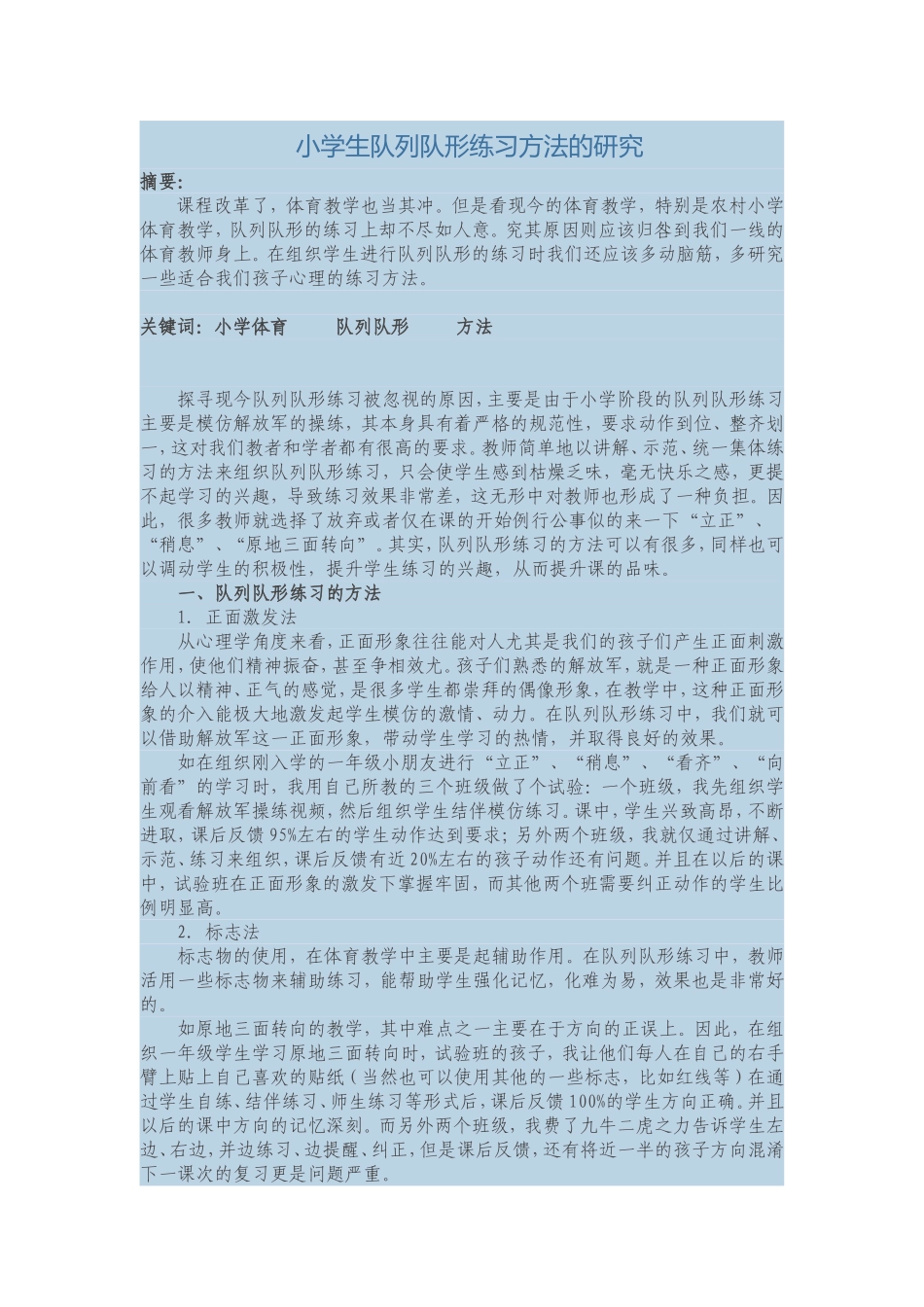 小学生队列队形练习方法的研究

摘要:

课程改革了，体育教学也当其冲。但是看现今的体育教学，特别是农村小学体育教学，队列队形的练习上却不尽如人意。究其原因则应该归咎到我们一线的体育教师身上。在组织学生进行队列队形的练习时我们还应该多动脑筋，多研究一些适合我们孩子心理的练习方法。

关键词：小学体育　　队列队形　　方法

探寻现今队列队形练习被忽视的原因，主要是由于小学阶段的队列队形练习主要是模仿解放军的操练，其本身具有着严格的规范性，要求动作到位、整齐划一，这对我们教者和学者都有很高的要求。教师简单地以讲解、示范、统一集体练习的方法来组织队列队形练习，只会使学生感到枯燥乏味，毫无快乐之感，更提不起学习的兴趣，导致练习效果非常差，这无形中对教师也形成了一种负担。因此，很多教师就选择了放弃或者仅在课的开始例行公事似的来一下“立正”、“稍息”、“原地三面转向”。其实，队列队形练习的方法可以有很多，同样也可以调动学生的积极性，提升学生练习的兴趣，从而提升课的品味。

一、队列队形练习的方法

1. 正面激发法

从心理学角度来看，正面形象往往能对人尤其是我们的孩子们产生正面刺激作用，使他们精神振奋，甚至争相效尤。孩子们熟悉的解放军，就是一种正面形象给人以精神、正气的感觉，是很多学生都崇拜的偶像形象，在教学中，这种正面形象的介入能极大地激发起学生模仿的激情、动力。在队列队形练习中，我们就可以借助解放军这一正面形象，带动学生学习的热情，并取得良好的效果。

如在组织刚入学的一年级小朋友进行“立正”、“稍息”、“看齐”、“向前看”的学习时，我用自己所教的三个班级做了个试验：一个班级，我先组织学生观看解放军操练视频，然后组织学生结伴模仿练习。课中，学生兴致高昂，不断进取，课后反馈95%左右的学生动作达到要求；另外两个班级，我就仅通过讲解、示范、练习来组织，课后反馈有近20%左右的孩子动作还有问题。并且在以后的课中，试验班在正面形象的激发下掌握牢固，而其他两个班需要纠正动作的学生比例明显高。

2. 标志法

标志物的使用，在体育教学中主要是起辅助作用。在队列队形练习中，教师活用一些标志物来辅助练习，能帮助学生强化记忆，化难为易，效果也是非常好的。

如原地三面转向的教学，其中难点之一主要在于方向的正误上。因此，在组织一年级学生学习原地三面转向时，试验班的孩子，我让他们每人在自己的右手臂上贴上自己喜欢的贴纸（当然也可以使用其他的一些标志，比如红线等）在通过学生自练、结伴练习、师生练习等形式后，课后反馈100%的学生方向正确。并且以后的课中方向的记忆深刻。而另外两个班级，我费了九牛二虎之力告诉学生左边、右边，并边练习、边提醒、纠正，但是课后反馈，还有将近一半的孩子方向混淆下一课次的复习更是问题严重。